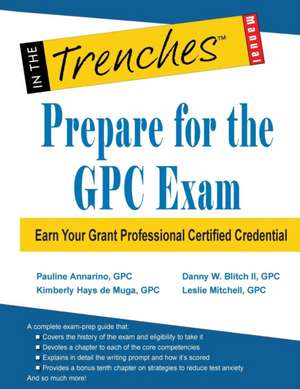 IN THE Trenches™ Manual

Prepare for the GPC Exam

Earn Your Grant Professional Certified Credential

Pauline Annarino, GPC
Kimberly Hays de Muga, GPC
Danny W. Blitch II, GPC
Leslie Mitchell, GPC

A complete exam-prep guide that:
■ Covers the history of the exam and eligibility to take it
■ Devotes a chapter to each of the core competencies
■ Explains in detail the writing prompt and how it's scored
■ Provides a bonus tenth chapter on strategies to reduce test anxiety
And so much more!